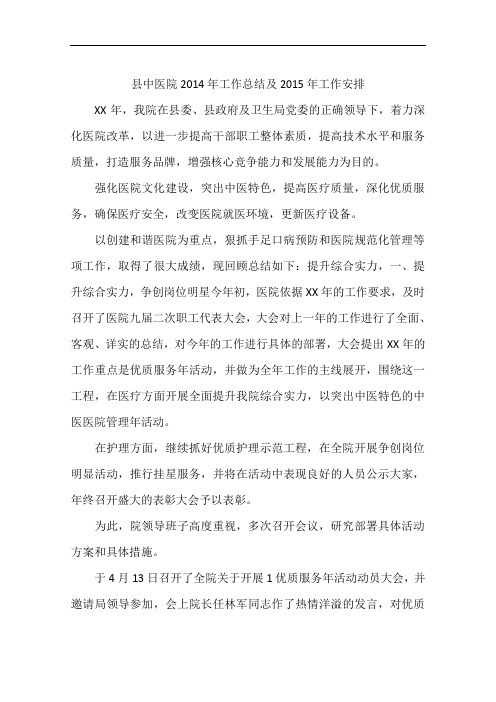 县中医院 2014 年工作总结及 2015 年工作安排

XX 年，我院在县委、县政府及卫生局党委的正确领导下，着力深化医院改革，以进一步提高干部职工整体素质，提高技术水平和服务质量，打造服务品牌，增强核心竞争能力和发展能力为目的。

强化医院文化建设，突出中医特色，提高医疗质量，深化优质服务，确保医疗安全，改变医院就医环境，更新医疗设备。

以创建和谐医院为重点，狠抓手足口病预防和医院规范化管理等项工作，取得了很大成绩，现回顾总结如下：提升综合实力，一、提升综合实力，争创岗位明星今年初，医院依据 XX 年的工作要求，及时召开了医院九届二次职工代表大会，大会对上一年的工作进行了全面、客观、详实的总结，对今年的工作进行具体的部署，大会提出 XX 年的工作重点是优质服务年活动，并做为全年工作的主线展开，围绕这一工程，在医疗方面开展全面提升我院综合实力，以突出中医特色的中医医院管理年活动。

在护理方面，继续抓好优质护理示范工程，在全院开展争创岗位明显活动，推行挂星服务，并将在活动中表现良好的人员公示大家，年终召开盛大的表彰大会予以表彰。

为此，院领导班子高度重视，多次召开会议，研究部署具体活动方案和具体措施。

于 4 月 13 日召开了全院关于开展 1 优质服务年活动动员大会，并邀请局领导参加，会上院长任林军同志作了热情洋溢的发言，对优质